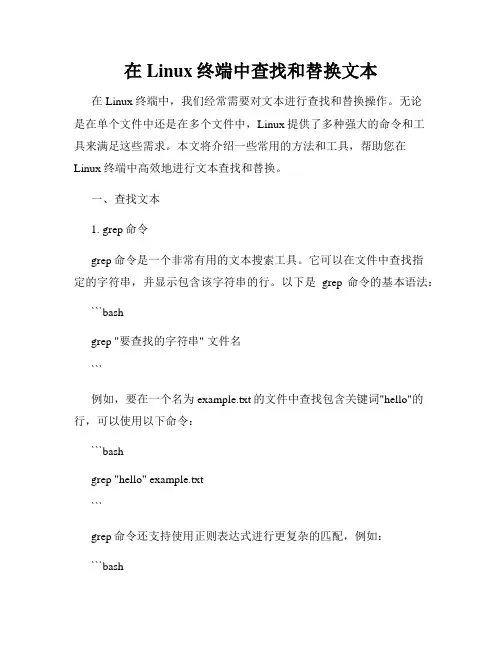 在 Linux 终端中查找和替换文本

在 Linux 终端中，我们经常需要对文本进行查找和替换操作。无论是在单个文件中还是在多个文件中，Linux 提供了多种强大的命令和工具来满足这些需求。本文将介绍一些常用的方法和工具，帮助您在 Linux 终端中高效地进行文本查找和替换。

一、查找文本

1. grep 命令

grep 命令是一个非常有用的文本搜索工具。它可以在文件中查找指定的字符串，并显示包含该字符串的行。以下是 grep 命令的基本语法：

```bash

grep "要查找的字符串" 文件名

```

例如，要在一个名为 example.txt 的文件中查找包含关键词"hello"的行，可以使用以下命令：

```bash

grep "hello" example.txt

```

grep 命令还支持使用正则表达式进行更复杂的匹配，例如：

```bash